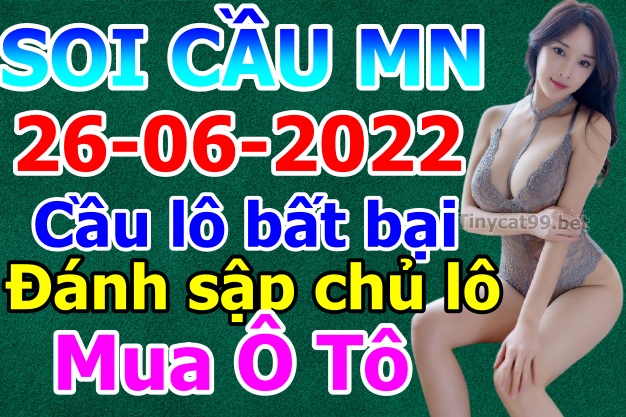 SOI CẦU MN
26-06-2022
Cầu lô bất bại
Tinycat99.bet
Đánh sập chủ lô
Mua Ô Tô